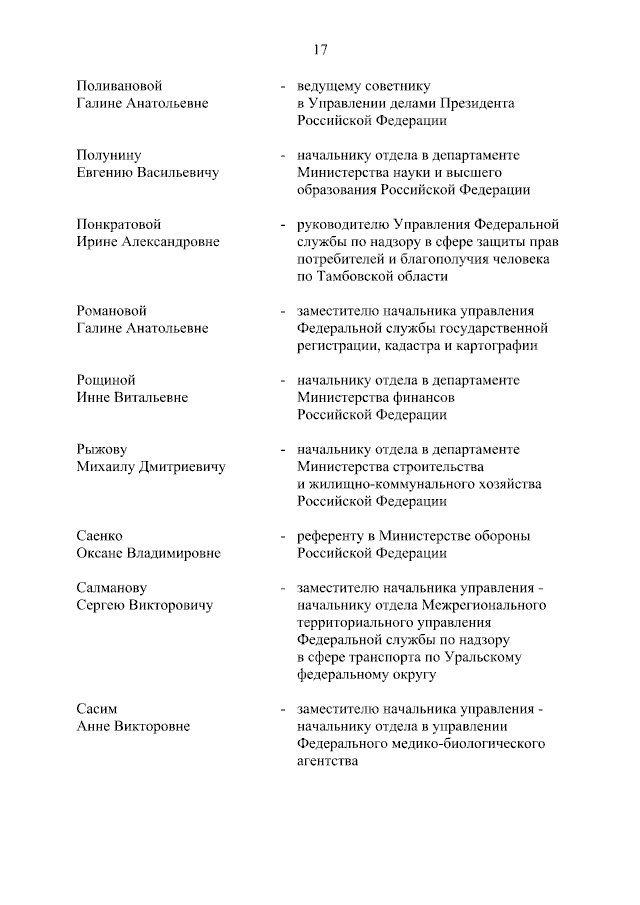 17

Поливановой Галине Анатольевне - ведущему советнику в Управлении делами Президента Российской Федерации

Полунину Евгению Васильевичу - начальнику отдела в департаменте Министерства науки и высшего образования Российской Федерации

Понкратовой Ирине Александровне - руководителю Управления Федеральной службы по надзору в сфере защиты прав потребителей и благополучия человека по Тамбовской области

Романовой Галине Анатольевне - заместителю начальника управления Федеральной службы государственной регистрации, кадастра и картографии

Рощиной Инне Витальевне - начальнику отдела в департаменте Министерства финансов Российской Федерации

Рыжову Михаилу Дмитриевичу - начальнику отдела в департаменте Министерства строительства и жилищно-коммунального хозяйства Российской Федерации

Саенко Оксане Владимировне - референту в Министерстве обороны Российской Федерации

Салманову Сергею Викторовичу - заместителю начальника управления - начальнику отдела Межрегионального территориального управления Федеральной службы по надзору в сфере транспорта по Уральскому федеральному округу

Сасим Анне Викторовне - заместителю начальника управления - начальнику отдела в управлении Федерального медико-биологического агентства